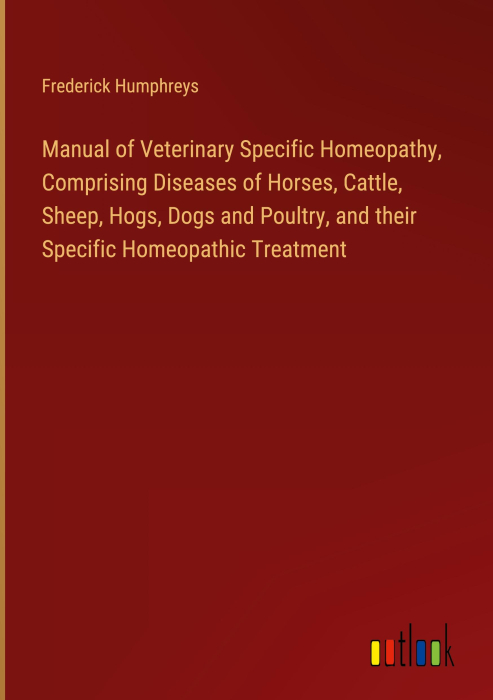 Frederick Humphreys

Manual of Veterinary Specific Homeopathy, Comprising Diseases of Horses, Cattle, Sheep, Hogs, Dogs and Poultry, and their Specific Homeopathic Treatment

outlook